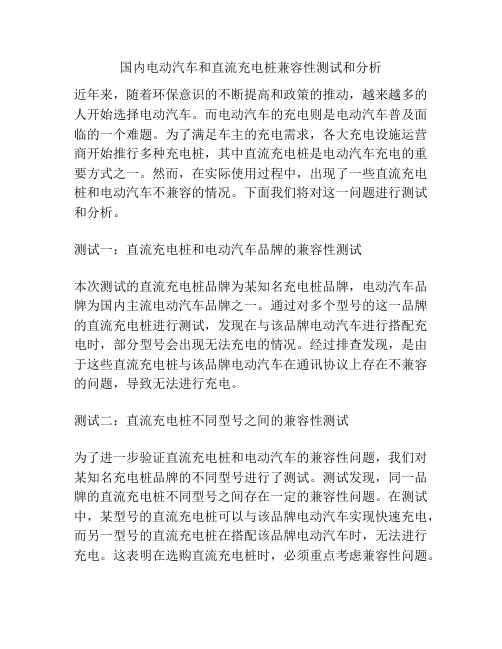 国内电动汽车和直流充电桩兼容性测试和分析

近年来，随着环保意识的不断提高和政策的推动，越来越多的人开始选择电动汽车。而电动汽车的充电则是电动汽车普及面临的一个难题。为了满足车主的充电需求，各大充电设施运营商开始推行多种充电桩，其中直流充电桩是电动汽车充电的重要方式之一。然而，在实际使用过程中，出现了一些直流充电桩和电动汽车不兼容的情况。下面我们将对这一问题进行测试和分析。

测试一：直流充电桩和电动汽车品牌的兼容性测试

本次测试的直流充电桩品牌为某知名充电桩品牌，电动汽车品牌为国内主流电动汽车品牌之一。通过对多个型号的这一品牌的直流充电桩进行测试，发现在与该品牌电动汽车进行搭配充电时，部分型号会出现无法充电的情况。经过排查发现，是由于这些直流充电桩与该品牌电动汽车在通讯协议上存在不兼容的问题，导致无法进行充电。

测试二：直流充电桩不同型号之间的兼容性测试

为了进一步验证直流充电桩和电动汽车的兼容性问题，我们对某知名充电桩品牌的不同型号进行了测试。测试发现，同一品牌的直流充电桩不同型号之间存在一定的兼容性问题。在测试中，某型号的直流充电桩可以与该品牌电动汽车实现快速充电，而另一型号的直流充电桩在搭配该品牌电动汽车时，无法进行充电。这表明在选购直流充电桩时，必须重点考虑兼容性问题。